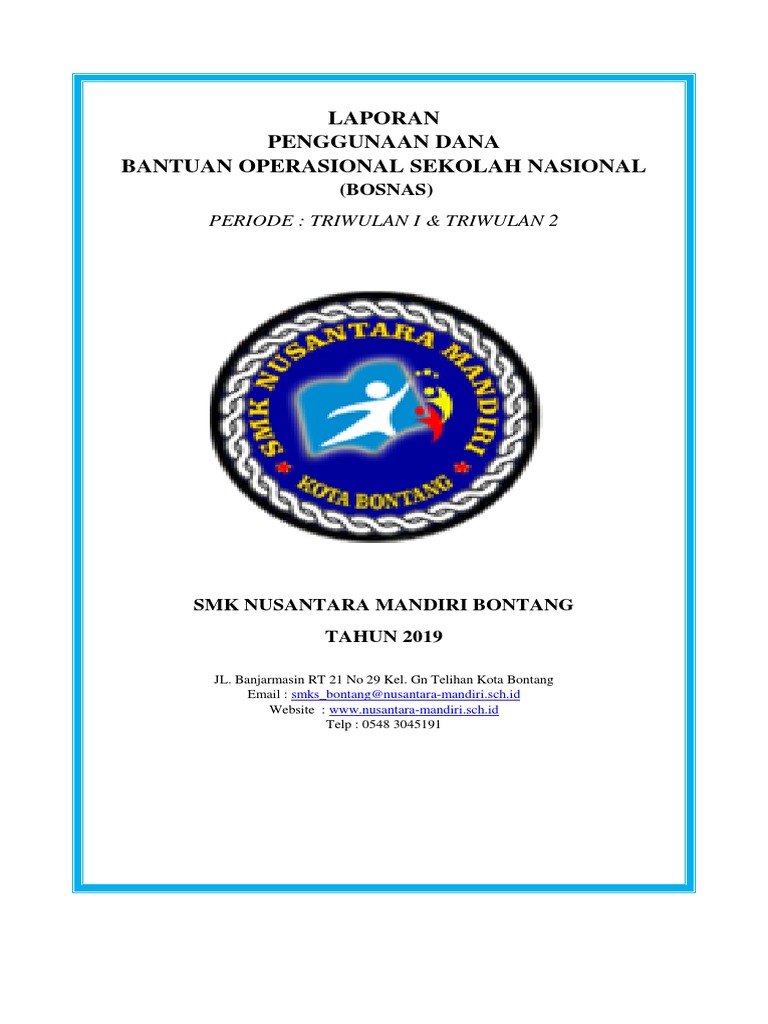 LAPORAN
PENGGUNAAN DANA
BANTUAN OPERASIONAL SEKOLAH NASIONAL
(BOSNAS)

PERIODE : TRIWULAN I & TRIWULAN 2

SMK NUSANTARA MANDIRI
KOTA BONTANG

SMK NUSANTARA MANDIRI BONTANG

TAHUN 2019

JL. Banjarmasin RT 21 No 29 Kel. Gn Telihan Kota Bontang
Email : smks_bontang@nusantara-mandiri.sch.id
Website : www.nusantara-mandiri.sch.id
Telp : 0548 3045191